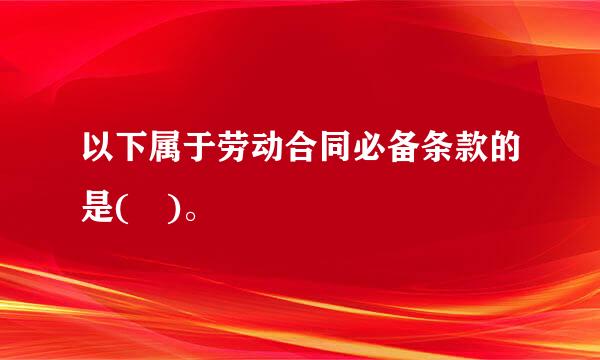 以下属于劳动合同必备条款的是(　)。